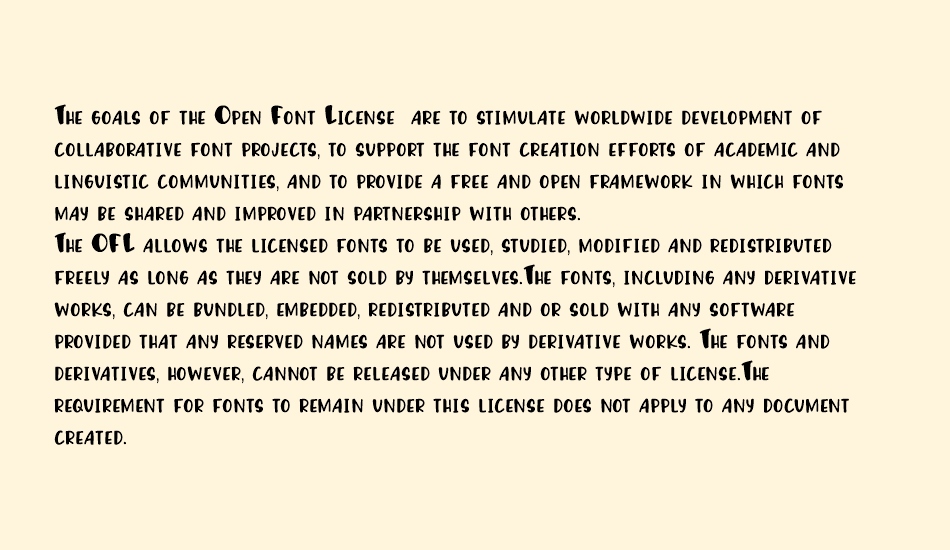 The goals of the Open Font License are to stimulate worldwide development of collaborative font projects, to support the font creation efforts of academic and linguistic communities, and to provide a free and open framework in which fonts may be shared and improved in partnership with others.
The OFL allows the licensed fonts to be used, studied, modified and redistributed freely as long as they are not sold by themselves.The fonts, including any derivative works, can be bundled, embedded, redistributed and or sold with any software provided that any reserved names are not used by derivative works. The fonts and derivatives, however, cannot be released under any other type of license.The requirement for fonts to remain under this license does not apply to any document created.